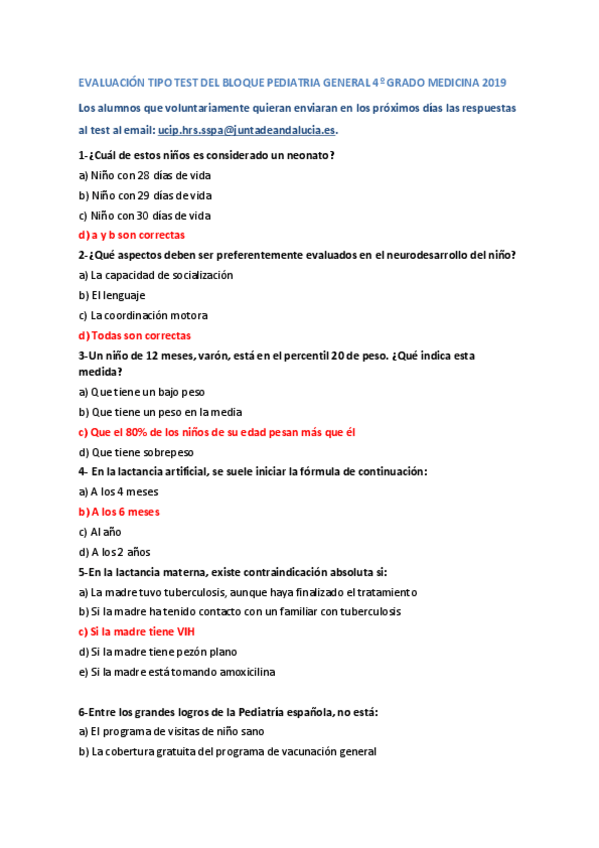 EVALUACIÓN TIPO TEST DEL BLOQUE PEDIATRIA GENERAL 4º GRADO MEDICINA 2019

Los alumnos que voluntariamente quieran enviaran en los próximos días las respuestas al test al email: ucip.hrs.sspa@juntadeandalucia.es.

1-¿Cuál de estos niños es considerado un neonato?

a) Niño con 28 días de vida

b) Niño con 29 días de vida

c) Niño con 30 días de vida

d) a y b son correctas

2-¿Qué aspectos deben ser preferentemente evaluados en el neurodesarrollo del niño?

a) La capacidad de socialización

b) El lenguaje

c) La coordinación motora

d) Todas son correctas

3-Un niño de 12 meses, varón, está en el percentil 20 de peso. ¿Qué indica esta medida?

a) Que tiene un bajo peso

b) Que tiene un peso en la media

c) Que el 80% de los niños de su edad pesan más que él

d) Que tiene sobrepeso

4- En la lactancia artificial, se suele iniciar la fórmula de continuación:

a) A los 4 meses

b) A los 6 meses

c) Al año

d) A los 2 años

5-En la lactancia materna, existe contraindicación absoluta si:

a) La madre tuvo tuberculosis, aunque haya finalizado el tratamiento

b) Si la madre ha tenido contacto con un familiar con tuberculosis

c) Si la madre tiene VIH

d) Si la madre tiene pezón plano

e) Si la madre está tomando amoxicilina

6-Entre los grandes logros de la Pediatría española, no está:

a) El programa de visitas de niño sano

b) La cobertura gratuita del programa de vacunación general